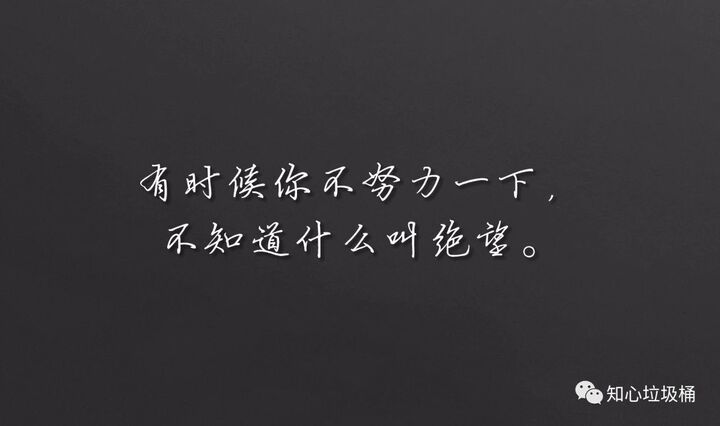 有时候你不努力一下，
不知道什么叫绝望。

知心垃圾桶